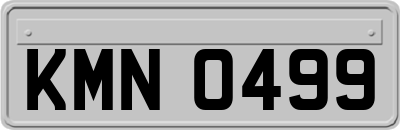 KMN 0499